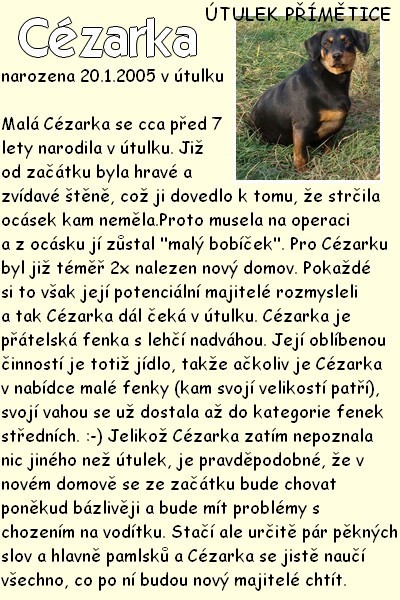 ÚTULEK PŘÍMĚTICE

Cézarka

narozena 20.1.2005 v útulku

Malá Cézarka se cca před 7 lety narodila v útulku. Již od začátku byla hravé a zvídavé štěně, což ji dovedlo k tomu, že strčila ocásek kam neměla.Proto musela na operaci a z ocásku jí zůstal "malý bobíček". Pro Cézarku byl již téměř 2x nalezen nový domov. Pokaždé si to však její potenciální majitelé rozmysleli a tak Cézarka dál čeká v útulku. Cézarka je přátelská fenka s lehčí nadváhou. Její oblíbenou činností je totiž jídlo, takže ačkoliv je Cézarka v nabídce malé fenky (kam svojí velikostí patří), svojí vahou se už dostala až do kategorie fenek středních. :-) Jelikož Cézarka zatím nepoznala nic jiného než útulek, je pravděpodobné, že v novém domově se ze začátku bude chovat poněkud bázlivěji a bude mít problémy s chozením na vodítku. Stačí ale určitě pár pěkných slov a hlavně pamlsků a Cézarka se jistě naučí všechno, co po ní budou nový majitelé chtít.